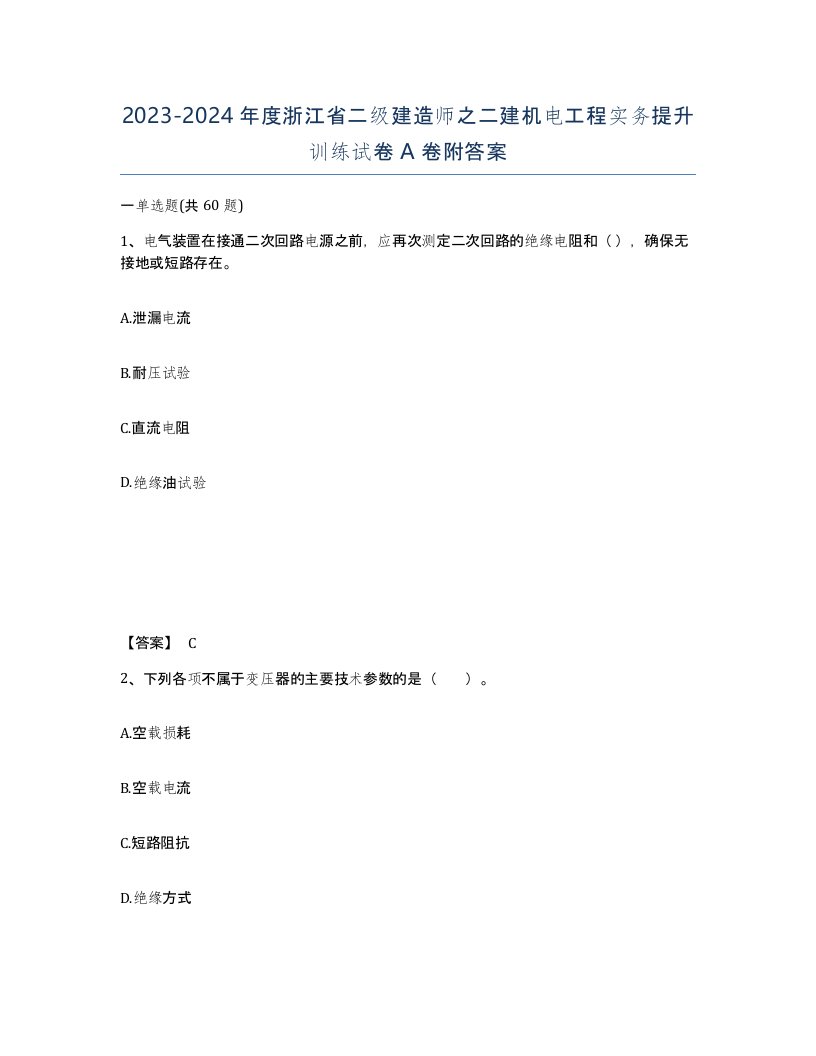 2023-2024年度浙江省二级建造师之二建机电工程实务提升训练试卷A卷附答案

一单选题(共60题)

1、电气装置在接通二次回路电源之前，应再次测定二次回路的绝缘电阻和（），确保无接地或短路存在。

A.泄漏电流

B.耐压试验

C.直流电阻

D.绝缘油试验

【答案】 C

2、下列各项不属于变压器的主要技术参数的是（　）。

A.空载损耗

B.空载电流

C.短路阻抗

D.绝缘方式